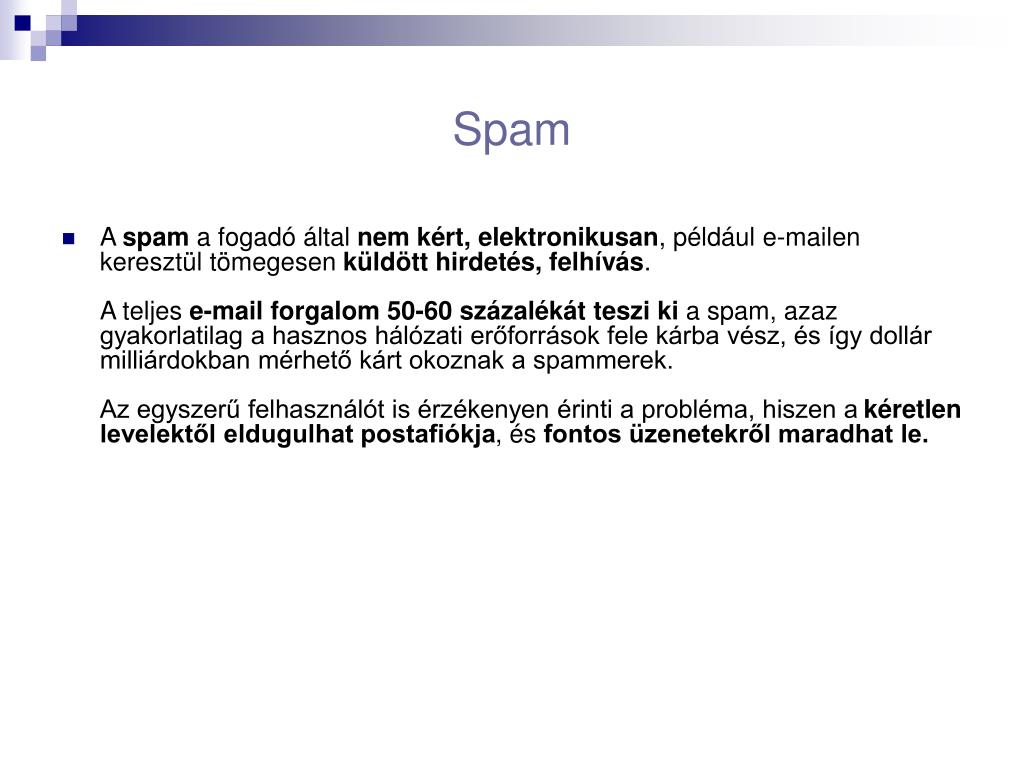 Spam

A spam a fogadó által nem kért, elektronikusan, például e-mailen keresztül tömegesen küldött hirdetés, felhívás.

A teljes e-mail forgalom 50-60 százalékát teszi ki a spam, azaz gyakorlatilag a hasznos hálózati erőforrások fele kárba vész, és így dollár milliárdokban mérhető kárt okoznak a spammerek.

Az egyszerű felhasználót is érzékenyen érinti a probléma, hiszen a kéretlen levelektől eldugulhat postafiókja, és fontos üzenetekről maradhat le.